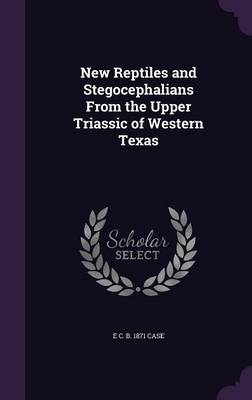 New Reptiles and Stegocephalians From the Upper Triassic of Western Texas

Scholar SELECT

E C. B. 1871 CASE